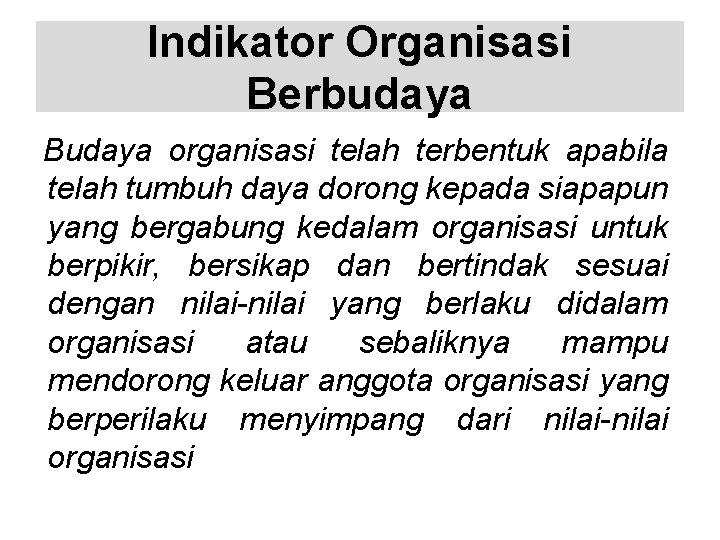 Indikator Organisasi Berbudaya

Budaya organisasi telah terbentuk apabila telah tumbuh daya dorong kepada siapapun yang bergabung kedalam organisasi untuk berpikir, bersikap dan bertindak sesuai dengan nilai-nilai yang berlaku didalam organisasi atau sebaliknya mampu mendorong keluar anggota organisasi yang berperilaku menyimpang dari nilai-nilai organisasi